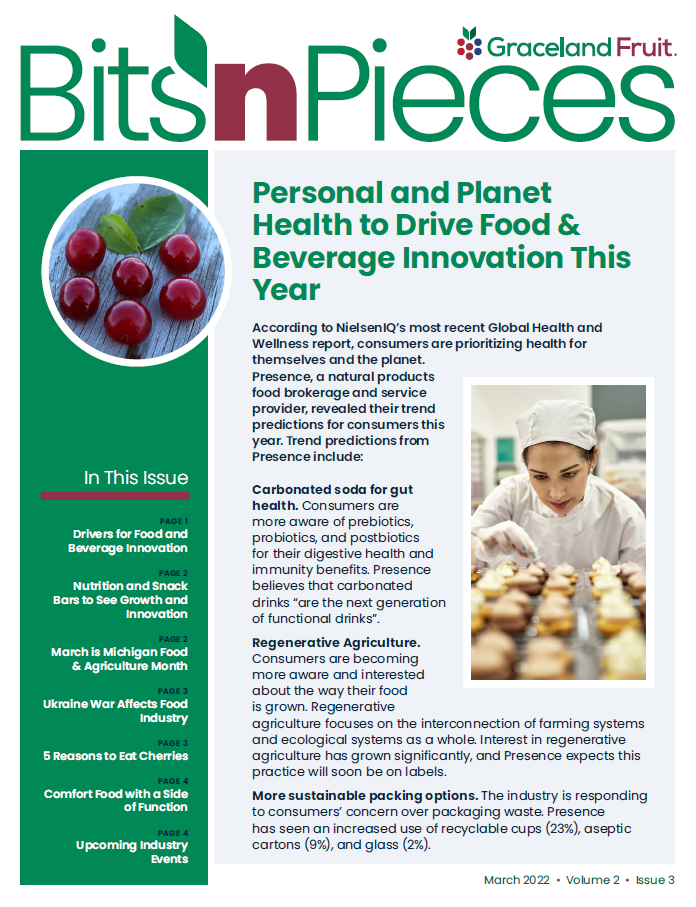 Graceland Fruit.

BitsnPieces

In This Issue

PAGE 1
Drivers for Food and Beverage Innovation

PAGE 2
Nutrition and Snack Bars to See Growth and Innovation

PAGE 2
March is Michigan Food & Agriculture Month

PAGE 3
Ukraine War Affects Food Industry

PAGE 3
5 Reasons to Eat Cherries

PAGE 4
Comfort Food with a Side of Function

PAGE 4
Upcoming Industry Events

Personal and Planet Health to Drive Food & Beverage Innovation This Year

According to NielsenIQ's most recent Global Health and Wellness report, consumers are prioritizing health for themselves and the planet. Presence, a natural products food brokerage and service provider, revealed their trend predictions for consumers this year. Trend predictions from Presence include:

Carbonated soda for gut health. Consumers are more aware of prebiotics, probiotics, and postbiotics for their digestive health and immunity benefits. Presence believes that carbonated drinks "are the next generation of functional drinks".

Regenerative Agriculture. Consumers are becoming more aware and interested about the way their food is grown. Regenerative agriculture focuses on the interconnection of farming systems and ecological systems as a whole. Interest in regenerative agriculture has grown significantly, and Presence expects this practice will soon be on labels.

More sustainable packing options. The industry is responding to consumers' concern over packaging waste. Presence has seen an increased use of recyclable cups (23%), aseptic cartons (9%), and glass (2%).

March 2022 • Volume 2 • Issue 3